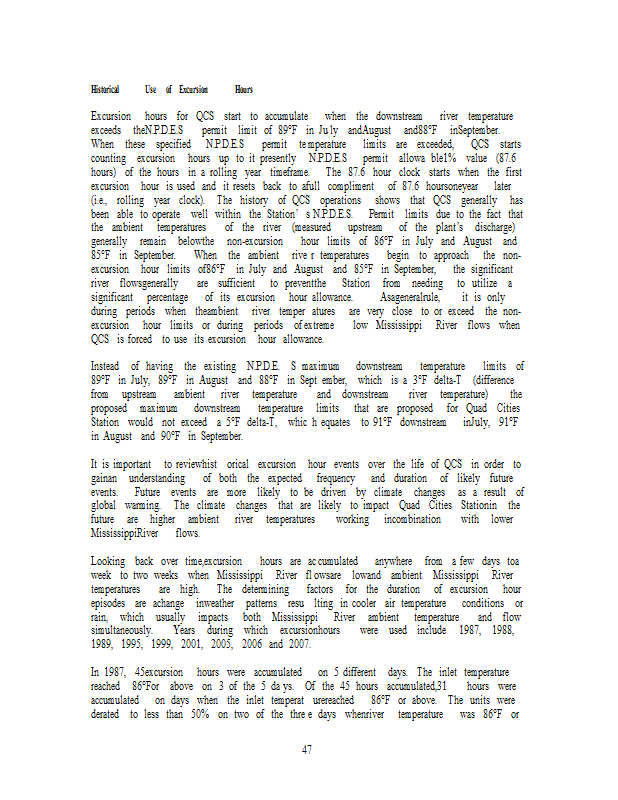 Historical Use of Excursion Hours

Excursion hours for QCS start to accumulate when the downstream river temperature exceeds theN.P.D.E.S permit limit of 89°F in Ju ly andAugust and88°F inSeptember. When these specified N.P.D.E.S permit te mperature limits are exceeded, QCS starts counting excursion hours up to it presently N.P.D.E.S permit allowa ble1% value (87.6 hours) of the hours in a rolling year timeframe. The 87.6 hour clock starts when the first excursion hour is used and it resets back to afull compliment of 87.6 hoursoneyear later (i.e., rolling year clock). The history of QCS operations shows that QCS generally has been able to operate well within the Station' s N.P.D.E.S. Permit limits due to the fact that the ambient temperatures of the river (measured upstream of the plant's discharge) generally remain belowthe non-excursion hour limits of 86°F in July and August and 85°F in September. When the ambient rive r temperatures begin to approach the non-excursion hour limits of86°F in July and August and 85°F in September, the significant river flowsgenerally are sufficient to preventthe Station from needing to utilize a significant percentage of its excursion hour allowance. Asageneralrule, it is only during periods when theambient river temper atures are very close to or exceed the non-excursion hour limits or during periods of extreme low Mississippi River flows when QCS is forced to use its excursion hour allowance.

Instead of having the existing N.P.D.E. S maximum downstream temperature limits of 89°F in July, 89°F in August and 88°F in Sept ember, which is a 3°F delta-T (difference from upstream ambient river temperature and downstream river temperature) the proposed maximum downstream temperature limits that are proposed for Quad Cities Station would not exceed a 5°F delta-T, whic h equates to 91°F downstream inJuly, 91°F in August and 90°F in September.

It is important to reviewhist orical excursion hour events over the life of QCS in order to gainan understanding of both the expected frequency and duration of likely future events. Future events are more likely to be driven by climate changes as a result of global warming. The climate changes that are likely to impact Quad Cities Stationin the future are higher ambient river temperatures working incombination with lower MississippiRiver flows.

Looking back over time,excursion hours are ac cumulated anywhere from a few days toa week to two weeks when Mississippi River fl owsare lowand ambient Mississippi River temperatures are high. The determining factors for the duration of excursion hour episodes are achange inweather patterns resu lting in cooler air temperature conditions or rain, which usually impacts both Mississippi River ambient temperature and flow simultaneously. Years during which excursionhours were used include 1987, 1988, 1989, 1995, 1999, 2001, 2005, 2006 and 2007.

In 1987, 45excursion hours were accumulated on 5 different days. The inlet temperature reached 86°For above on 3 of the 5 da ys. Of the 45 hours accumulated,31 hours were accumulated on days when the inlet temperat urereached 86°F or above. The units were derated to less than 50% on two of the thre e days whenriver temperature was 86°F or

47